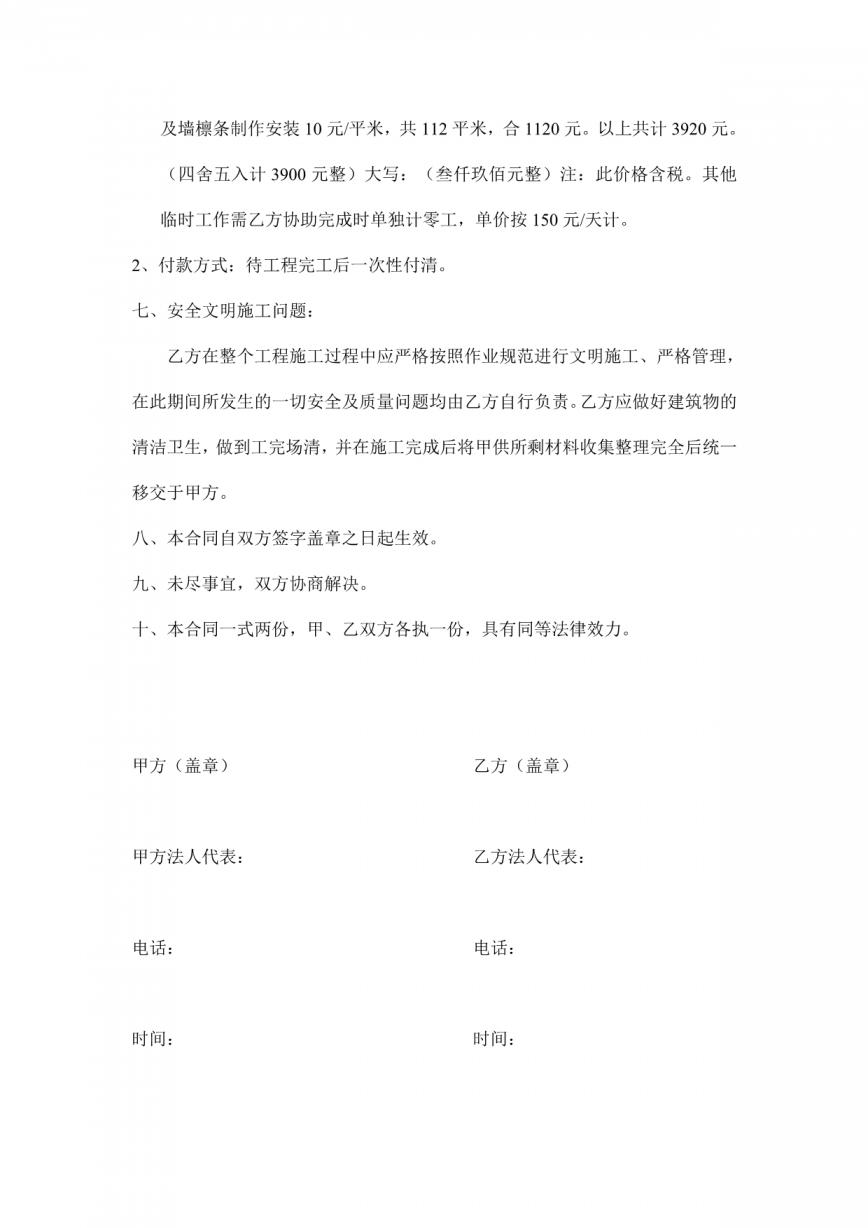 及墙檩条制作安装 10 元/平米，共 112 平米，合 1120 元。以上共计 3920 元。（四舍五入计 3900 元整）大写：（叁仟玖佰元整）注：此价格含税。其他临时工作需乙方协助完成时单独计零工，单价按 150 元/天计。

2、付款方式：待工程完工后一次性付清。

七、安全文明施工问题：

乙方在整个工程施工过程中应严格按照作业规范进行文明施工、严格管理，在此期间所发生的一切安全及质量问题均由乙方自行负责。乙方应做好建筑物的清洁卫生，做到工完场清，并在施工完成后将甲供所剩材料收集整理完全后统一移交于甲方。

八、本合同自双方签字盖章之日起生效。

九、未尽事宜，双方协商解决。

十、本合同一式两份，甲、乙双方各执一份，具有同等法律效力。

甲方（盖章）

甲方法人代表：

电话：

时间：

乙方（盖章）

乙方法人代表：

电话：

时间：